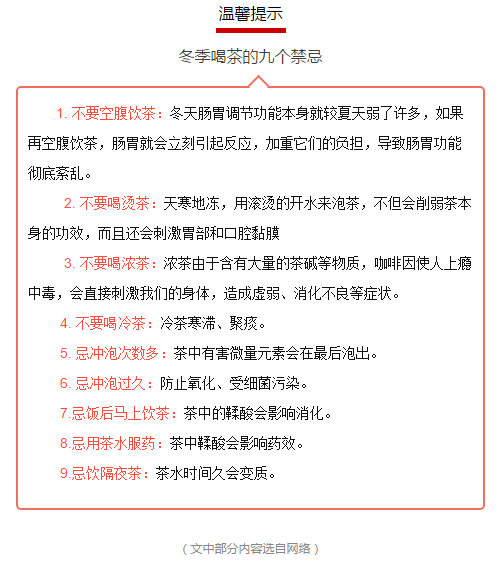 温馨提示

冬季喝茶的九个禁忌

1. 不要空腹饮茶：冬天肠胃调节功能本身就较夏天弱了许多，如果再空腹饮茶，肠胃就会立刻引起反应，加重它们的负担，导致肠胃功能彻底紊乱。

2. 不要喝烫茶：天寒地冻，用滚烫的开水来泡茶，不但会削弱茶本身的功效，而且还会刺激胃部和口腔黏膜

3. 不要喝浓茶：浓茶由于含有大量的茶碱等物质，咖啡因使人上瘾中毒，会直接刺激我们的身体，造成虚弱、消化不良等症状。

4. 不要喝冷茶：冷茶寒滞、聚痰。

5. 忌冲泡次数多：茶中有害微量元素会在最后泡出。

6. 忌冲泡过久：防止氧化、受细菌污染。

7.忌饭后马上饮茶：茶中的鞣酸会影响消化。

8.忌用茶水服药：茶中鞣酸会影响药效。

9.忌饮隔夜茶：茶水时间久会变质。

（文中部分内容选自网络）